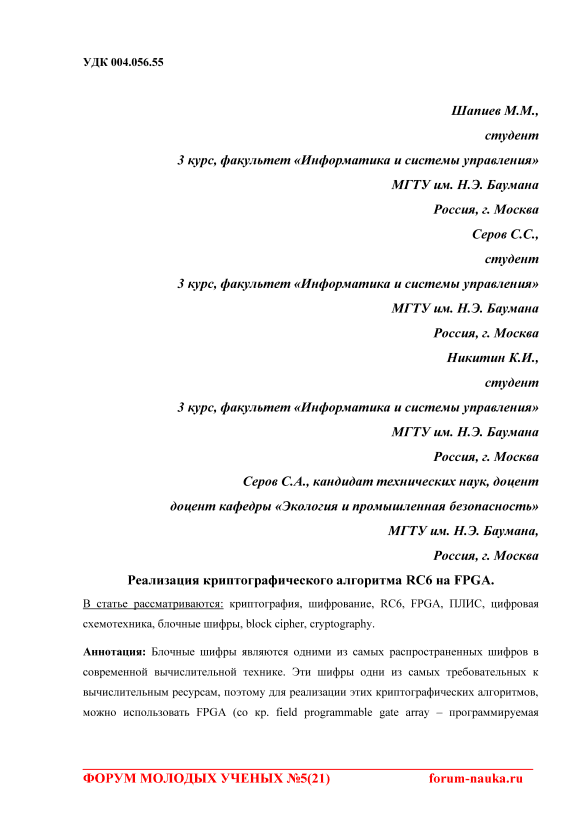 УДК 004.056.55

Шапиев М.М.,
студент
3 курс, факультет «Информатика и системы управления»
МГТУ им. Н.Э. Баумана
Россия, г. Москва
Серов С.С.,
студент
3 курс, факультет «Информатика и системы управления»
МГТУ им. Н.Э. Баумана
Россия, г. Москва
Никитин К.И.,
студент
3 курс, факультет «Информатика и системы управления»
МГТУ им. Н.Э. Баумана
Россия, г. Москва
Серов С.А., кандидат технических наук, доцент
доцент кафедры «Экология и промышленная безопасность»
МГТУ им. Н.Э. Баумана,
Россия, г. Москва

Реализация криптографического алгоритма RC6 на FPGA.

В статье рассматриваются: криптография, шифрование, RC6, FPGA, ПЛИС, цифровая схемотехника, блочные шифры, block cipher, cryptography.

Аннотация: Блочные шифры являются одними из самых распространенных шифров в современной вычислительной технике. Эти шифры одни из самых требовательных к вычислительным ресурсам, поэтому для реализации этих криптографических алгоритмов, можно использовать FPGA (со кр. field programmable gate array – программируемая

ФОРУМ МОЛОДЫХ УЧЕНЫХ №5(21) forum-nauka.ru